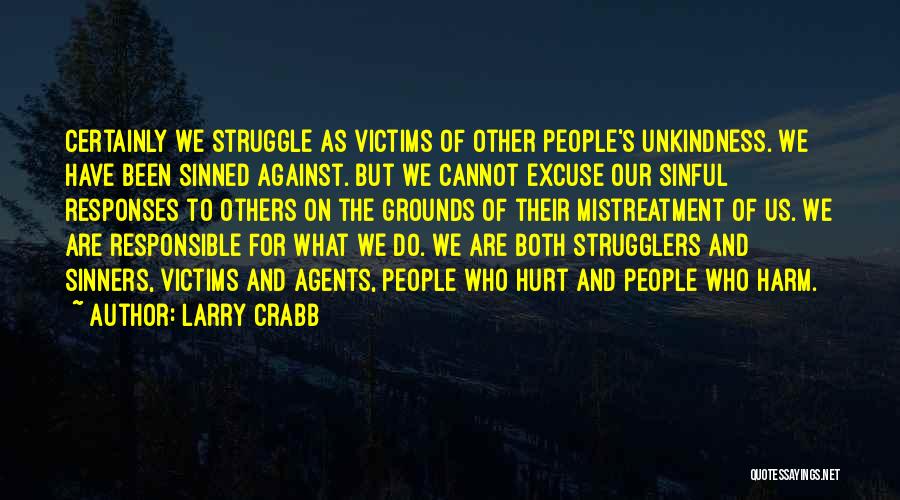 CERTAINLY WE STRUGGLE AS VICTIMS OF OTHER PEOPLE'S UNKINDNESS. WE HAVE BEEN SINNED AGAINST. BUT WE CANNOT EXCUSE OUR SINFUL RESPONSES TO OTHERS ON THE GROUNDS OF THEIR MISTREATMENT OF US. WE ARE RESPONSIBLE FOR WHAT WE DO. WE ARE BOTH STRUGGLERS AND SINNERS, VICTIMS AND AGENTS, PEOPLE WHO HURT AND PEOPLE WHO HARM.
~ AUTHOR: LARRY CRABB

QUOTESSAYINGS.NET